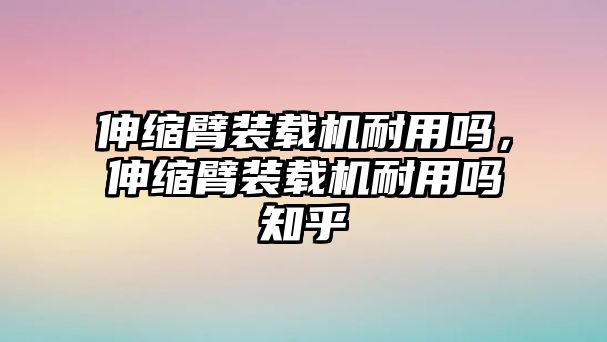 伸缩臂装载机耐用吗，伸缩臂装载机耐用吗知乎